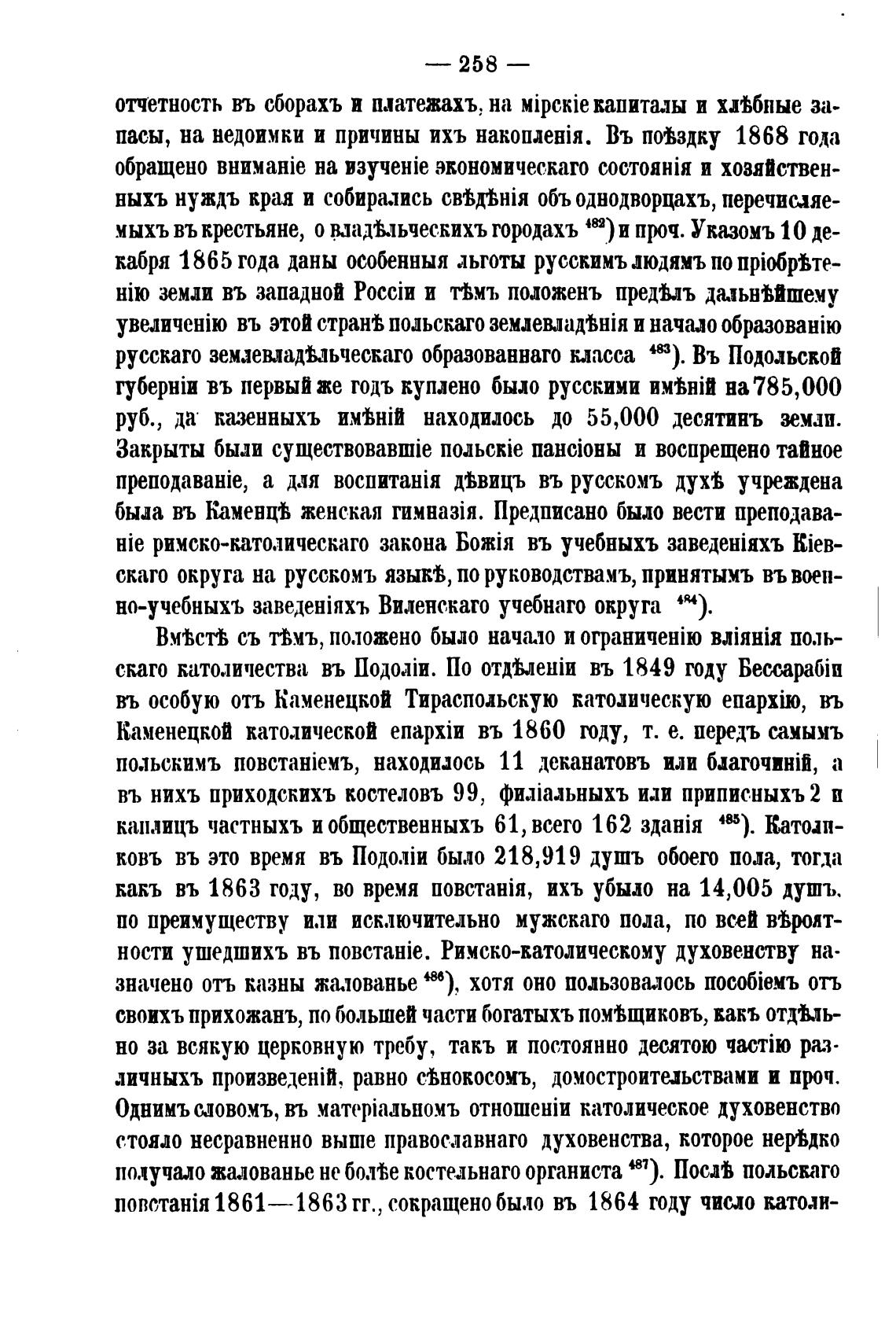 — 258 —

отчетность въ сборахъ и платежахъ, на мірскіе капиталы и хлѣбные запасы, на недоимки и причины ихъ накопленія. Въ поѣздку 1868 года обращено вниманіе на изученіе экономическаго состоянія и хозяйственныхъ нуждъ края и собирались свѣдѣнія объ однодворцахъ, перечисляемыхъ въ крестьяне, о владѣльческихъ городахъ $^{482}$) и проч. Указомъ 10 декабря 1865 года даны особенныя льготы русскимъ людямъ по пріобрѣтенію земли въ западной Россіи и тѣмъ положенъ предѣлъ дальнѣйшему увеличенію въ этой странѣ польскаго землевладѣнія и начало образованію русскаго землевладѣльческаго образованнаго класса $^{483}$). Въ Подольской губерніи въ первый же годъ куплено было русскими имѣній на 785,000 руб., да казенныхъ имѣній находилось до 55,000 десятинъ земли. Закрыты были существовавшіе польскіе пансіоны и воспрещено тайное преподаваніе, а для воспитанія дѣвицъ въ русскомъ духѣ учреждена была въ Каменцѣ женская гимназія. Предписано было вести преподаваніе римско-католическаго закона Божія въ учебныхъ заведеніяхъ Кіевскаго округа на русскомъ языкѣ, по руководствамъ, принятымъ въ военно-учебныхъ заведеніяхъ Виленскаго учебнаго округа $^{484}$).

Вмѣстѣ съ тѣмъ, положено было начало и ограниченію вліянія польскаго католичества въ Подоліи. По отдѣленіи въ 1849 году Бессарабіи въ особую отъ Каменецкой Тираспольскую католическую епархію, въ Каменецкой католической епархіи въ 1860 году, т. е. передъ самымъ польскимъ повстаніемъ, находилось 11 деканатовъ или благочиній, а въ нихъ приходскихъ костеловъ 99, филіальныхъ или приписныхъ 2 и каплицъ частныхъ и общественныхъ 61, всего 162 зданія $^{485}$). Католиковъ въ это время въ Подоліи было 218,919 душъ обоего пола, тогда какъ въ 1863 году, во время повстанія, ихъ убыло на 14,005 душъ, по преимуществу или исключительно мужскаго пола, по всей вѣроятности ушедшихъ въ повстаніе. Римско-католическому духовенству назначено отъ казны жалованье $^{486}$), хотя оно пользовалось пособіемъ отъ своихъ прихожанъ, по большей части богатыхъ помѣщиковъ, какъ отдѣльно за всякую церковную требу, такъ и постоянно десятою частію различныхъ произведеній, равно сѣнокосомъ, домостроительствами и проч. Однимъ словомъ, въ матеріальномъ отношеніи католическое духовенство стояло несравненно выше православнаго духовенства, которое нерѣдко получало жалованье не болѣе костельнаго органиста $^{487}$). Послѣ польскаго повстанія 1861—1863 гг., сокращено было въ 1864 году число католи-